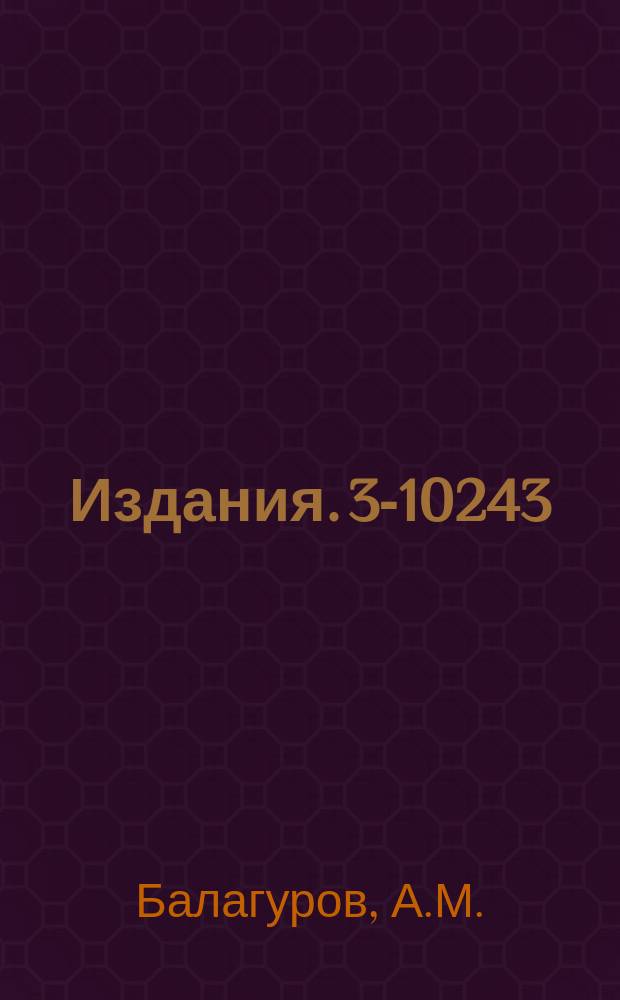 Издания. 3-10243

Балагуров, А.М.